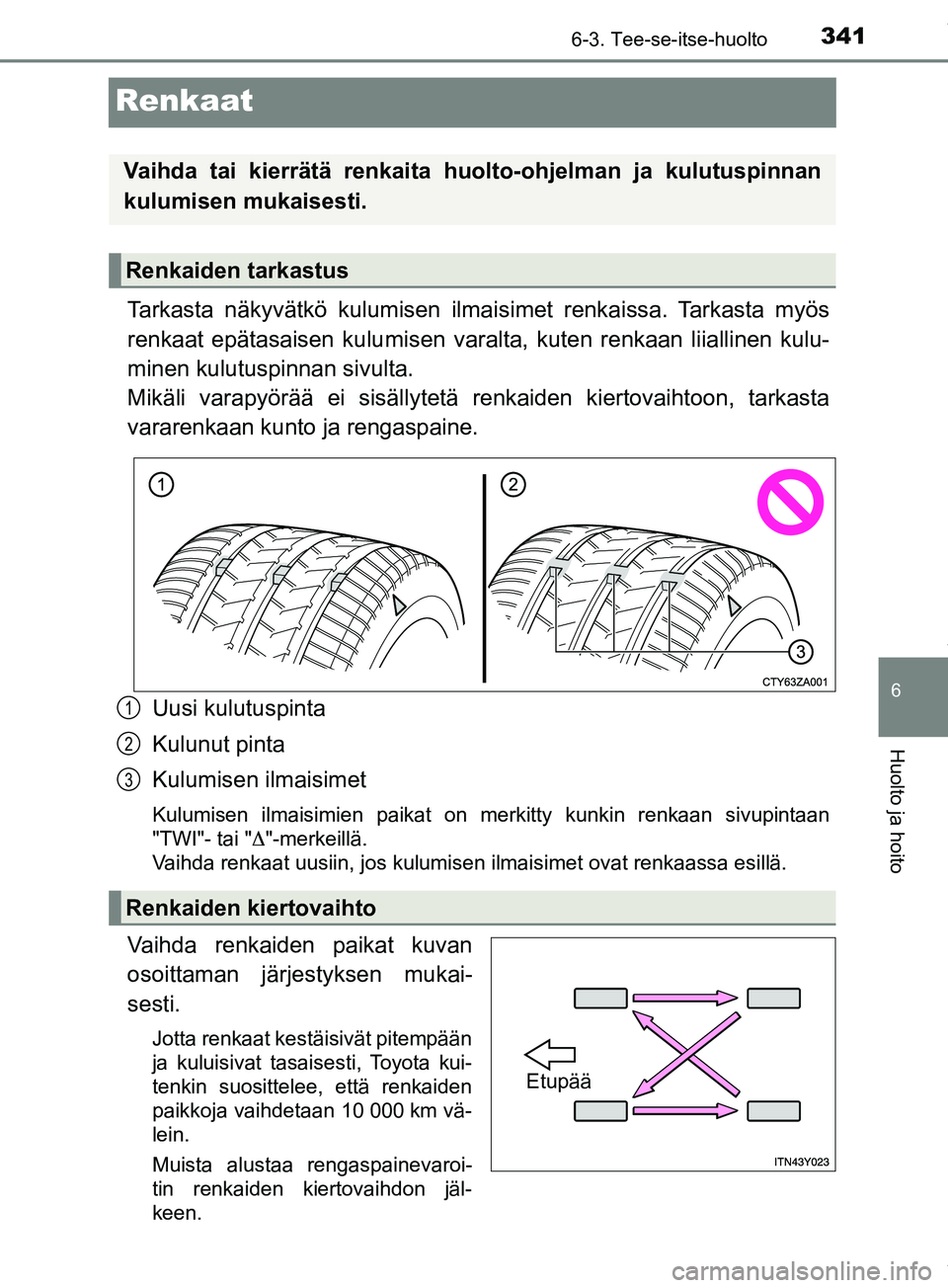 6-3. Tee-se-itse-huolto 341

Renkaat

Vaihda tai kierrätä renkaita huolto-ohjelman ja kulutuspinnan kulumisen mukaisesti.

Renkaiden tarkastus

Tarkasta näkyvätkö kulumisen ilmaisimet renkaissa. Tarkasta myös renkaat epätasaisen kulumisen varalta, kuten renkaan liiallinen kuluminen kulutuspinnan sivulta.
Mikäli varapyörää ei sisällytetä renkaiden kiertovaihtoon, tarkasta vararenkaan kunto ja rengaspaine.

1
2
3
CTY63ZA001

1 Uusi kulutuspinta
2 Kulunut pinta
3 Kulumisen ilmaisimet

Kulumisen ilmaisimien paikat on merkitty kunkin renkaan sivupintaan "TWI"- tai "$\Delta$"-merkeillä.
Vaihda renkaat uusiin, jos kulumisen ilmaisimet ovat renkaassa esillä.

Renkaiden kiertovaihto

Vaihda renkaiden paikat kuvan osoittaman järjestyksen mukaisesti.

Jotta renkaat kestäisivät pitempään ja kuluisivat tasaisesti, Toyota kuitenkin suosittelee, että renkaiden paikkoja vaihdetaan 10 000 km välein.

Muista alustaa rengaspainevaroitin renkaiden kiertovaihdon jälkeen.

Etupää
ITN43Y023

6
Huolto ja hoito

carmanualsonline.info